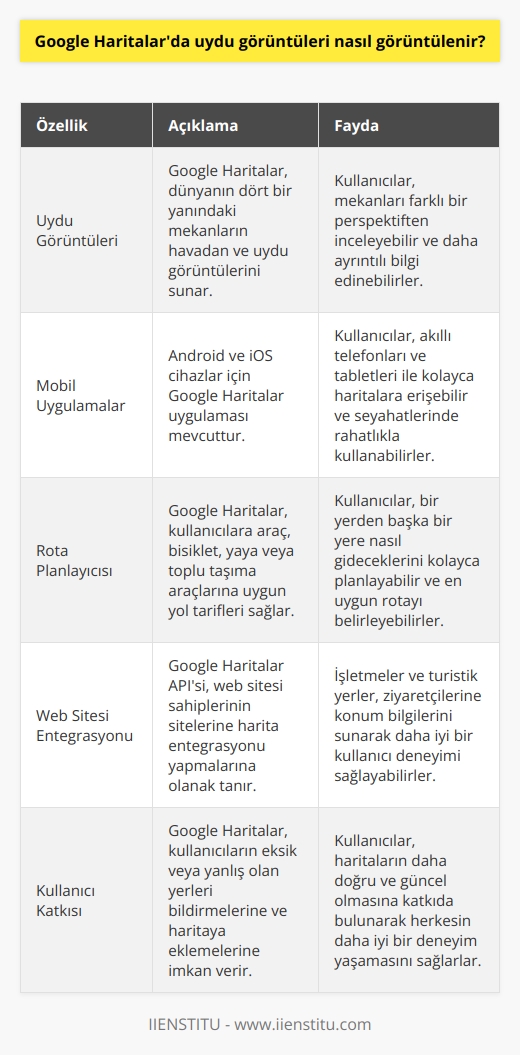 Google Haritalar'da uydu görüntüleri nasıl görüntülenir?

| Özellik | Açıklama | Fayda |
|---|---|---|
| Uydu Görüntüleri | Google Haritalar, dünyanın dört bir yanındaki mekanların havadan ve uydu görüntülerini sunar. | Kullanıcılar, mekanları farklı bir perspektiften inceleyebilir ve daha ayrıntılı bilgi edinebilirler. |
| Mobil Uygulamalar | Android ve iOS cihazlar için Google Haritalar uygulaması mevcuttur. | Kullanıcılar, akıllı telefonları ve tabletleri ile kolayca haritalara erişebilir ve seyahatlerinde rahatlıkla kullanabilirler. |
| Rota Planlayıcısı | Google Haritalar, kullanıcılara araç, bisiklet, yaya veya toplu taşıma araçlarına uygun yol tarifleri sağlar. | Kullanıcılar, bir yerden başka bir yere nasıl gideceklerini kolayca planlayabilir ve en uygun rotayı belirleyebilirler. |
| Web Sitesi Entegrasyonu | Google Haritalar API'si, web sitesi sahiplerinin sitelerine harita entegrasyonu yapmalarına olanak tanır. | İşletmeler ve turistik yerler, ziyaretçilerine konum bilgilerini sunarak daha iyi bir kullanıcı deneyimi sağlayabilirler. |
| Kullanıcı Katkısı | Google Haritalar, kullanıcıların eksik veya yanlış olan yerleri bildirmelerine ve haritaya eklemelerine imkan verir. | Kullanıcılar, haritaların daha doğru ve güncel olmasına katkıda bulunarak herkesin daha iyi bir deneyim yaşamasını sağlarlar. |

IIENSTITU - www.iienstitu.com